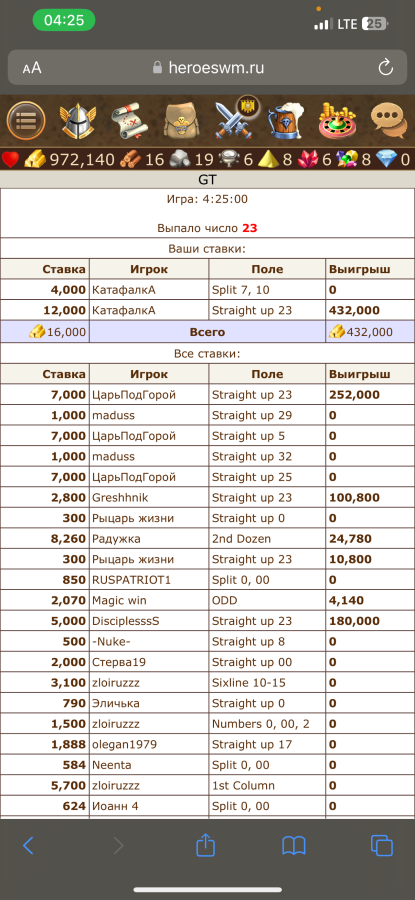 04:25
LTE 25
AA heroeswm.ru
972,140 16 19 6 8 6 8 0
GT
Игра: 4:25:00
Выпало число 23
Ваши ставки:

| Ставка | Игрок | Поле | Выигрыш |
|---|---|---|---|
| 4,000 | КатафалкА | Split 7, 10 | 0 |
| 12,000 | КатафалкА | Straight up 23 | 432,000 |
| 16,000 | Всего | | 432,000 |

Все ставки:

| Ставка | Игрок | Поле | Выигрыш |
|---|---|---|---|
| 7,000 | ЦарьПодГорой | Straight up 23 | 252,000 |
| 1,000 | maduss | Straight up 29 | 0 |
| 7,000 | ЦарьПодГорой | Straight up 5 | 0 |
| 1,000 | maduss | Straight up 32 | 0 |
| 7,000 | ЦарьПодГорой | Straight up 25 | 0 |
| 2,800 | Greshhnik | Straight up 23 | 100,800 |
| 300 | Рыцарь жизни | Straight up 0 | 0 |
| 8,260 | Радужка | 2nd Dozen | 24,780 |
| 300 | Рыцарь жизни | Straight up 23 | 10,800 |
| 850 | RUSPATRIOT1 | Split 0, 00 | 0 |
| 2,070 | Magic win | ODD | 4,140 |
| 5,000 | DisciplesssS | Straight up 23 | 180,000 |
| 500 | -Nuke- | Straight up 8 | 0 |
| 2,000 | Стерва19 | Straight up 00 | 0 |
| 3,100 | zloiruzzz | Sixline 10-15 | 0 |
| 790 | Эличька | Straight up 0 | 0 |
| 1,500 | zloiruzzz | Numbers 0, 00, 2 | 0 |
| 1,888 | olegan1979 | Straight up 17 | 0 |
| 584 | Neenta | Split 0, 00 | 0 |
| 5,700 | zloiruzzz | 1st Column | 0 |
| 624 | Иоанн 4 | Split 0, 00 | 0 |